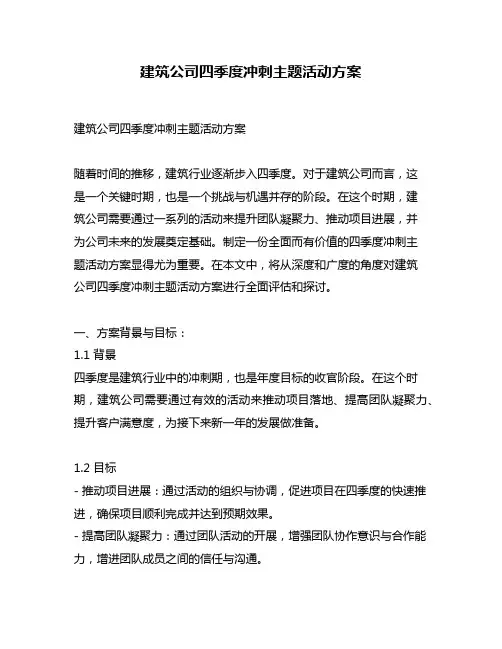 建筑公司四季度冲刺主题活动方案

建筑公司四季度冲刺主题活动方案

随着时间的推移，建筑行业逐渐步入四季度。对于建筑公司而言，这是一个关键时期，也是一个挑战与机遇并存的阶段。在这个时期，建筑公司需要通过一系列的活动来提升团队凝聚力、推动项目进展，并为公司未来的发展奠定基础。制定一份全面而有价值的四季度冲刺主题活动方案显得尤为重要。在本文中，将从深度和广度的角度对建筑公司四季度冲刺主题活动方案进行全面评估和探讨。

一、方案背景与目标：
1.1 背景
四季度是建筑行业中的冲刺期，也是年度目标的收官阶段。在这个时期，建筑公司需要通过有效的活动来推动项目落地、提高团队凝聚力、提升客户满意度，为接下来新一年的发展做准备。

1.2 目标
- 推动项目进展：通过活动的组织与协调，促进项目在四季度的快速推进，确保项目顺利完成并达到预期效果。
- 提高团队凝聚力：通过团队活动的开展，增强团队协作意识与合作能力，增进团队成员之间的信任与沟通。